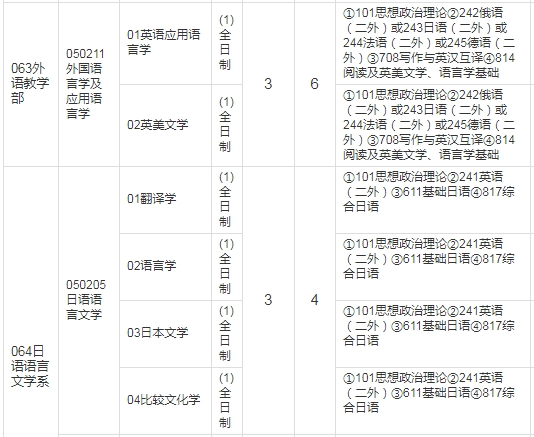 | 063外语教学部 | 050211外国语言学及应用语言学 | 01英语应用语言学 | (1)全日制 | 3 | 6 | ①101思想政治理论②242俄语（二外）或243日语（二外）或244法语（二外）或245德语（二外）③708写作与英汉互译④814阅读及英美文学、语言学基础 |
|---|---|---|---|---|---|---|
| | | 02英美文学 | (1)全日制 | | | ①101思想政治理论②242俄语（二外）或243日语（二外）或244法语（二外）或245德语（二外）③708写作与英汉互译④814阅读及英美文学、语言学基础 |
| 064日语语言文学系 | 050205日语语言文学 | 01翻译学 | (1)全日制 | 3 | 4 | ①101思想政治理论②241英语（二外）③611基础日语④817综合日语 |
| | | 02语言学 | (1)全日制 | | | ①101思想政治理论②241英语（二外）③611基础日语④817综合日语 |
| | | 03日本文学 | (1)全日制 | | | ①101思想政治理论②241英语（二外）③611基础日语④817综合日语 |
| | | 04比较文化学 | (1)全日制 | | | ①101思想政治理论②241英语（二外）③611基础日语④817综合日语 |